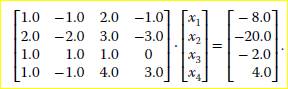 $\begin{bmatrix} 1.0 & -1.0 & 2.0 & -1.0 \\ 2.0 & -2.0 & 3.0 & -3.0 \\ 1.0 & 1.0 & 1.0 & 0 \\ 1.0 & -1.0 & 4.0 & 3.0 \end{bmatrix} \cdot \begin{bmatrix} x_1 \\ x_2 \\ x_3 \\ x_4 \end{bmatrix} = \begin{bmatrix} -8.0 \\ -20.0 \\ -2.0 \\ 4.0 \end{bmatrix}.$